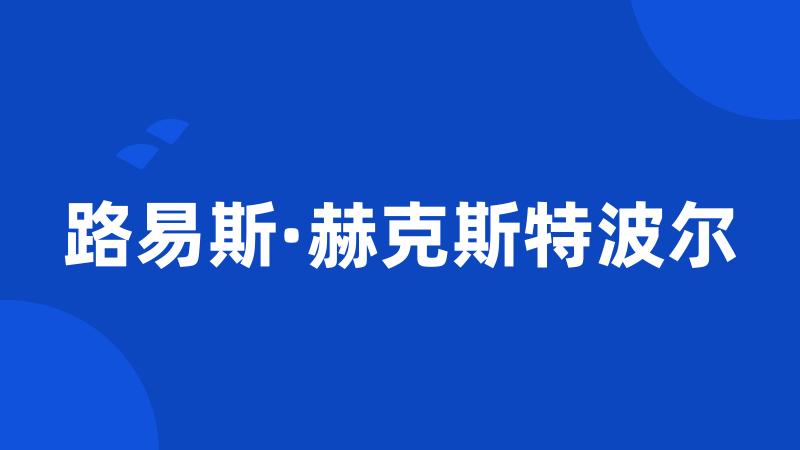 路易斯·赫克斯特波尔